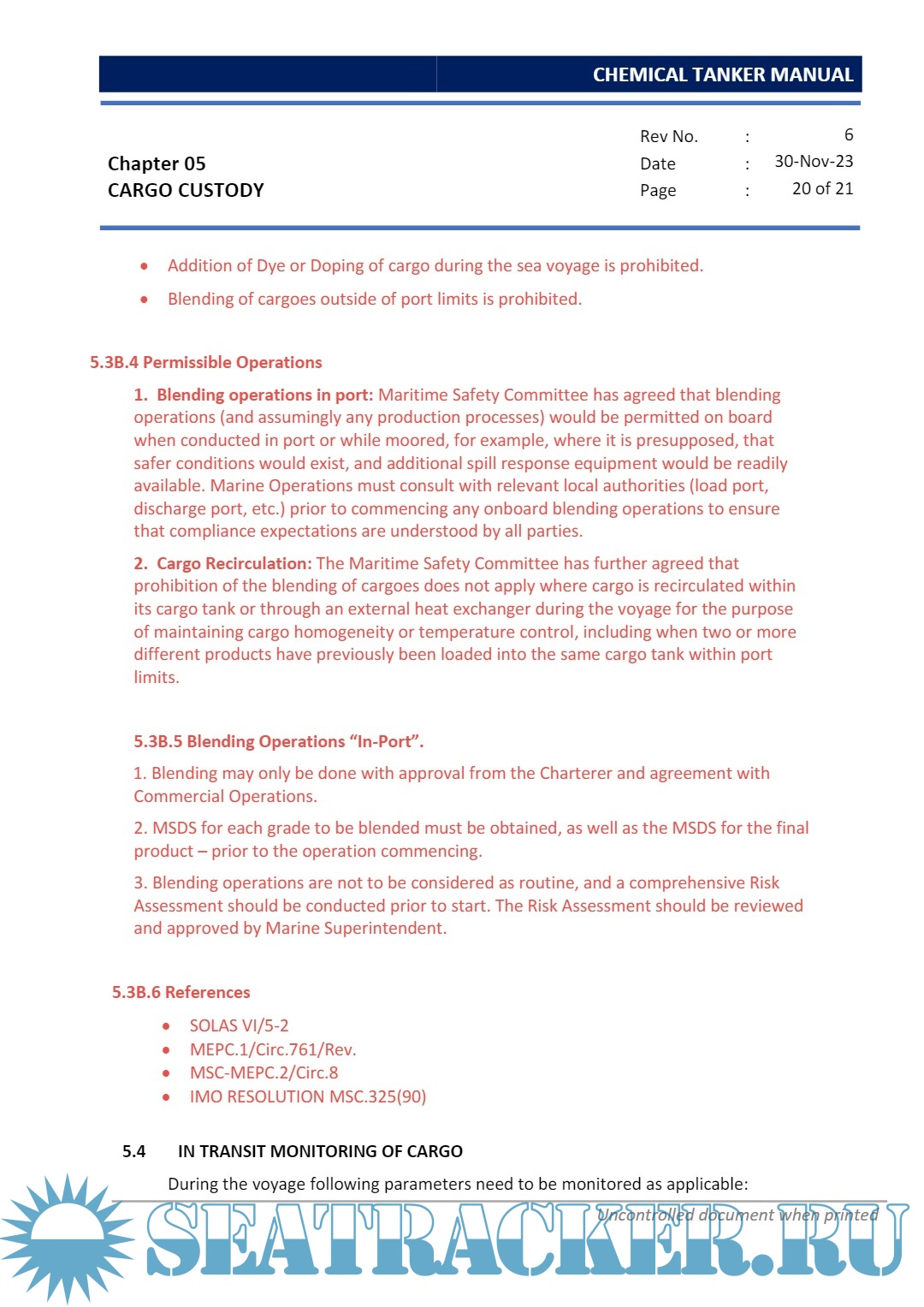 CHEMICAL TANKER MANUAL

Chapter 05
CARGO CUSTODY

Rev No. : 6
Date : 30-Nov-23
Page : 20 of 21

• Addition of Dye or Doping of cargo during the sea voyage is prohibited.
• Blending of cargoes outside of port limits is prohibited.

5.3B.4 Permissible Operations

1. Blending operations in port: Maritime Safety Committee has agreed that blending operations (and assumingly any production processes) would be permitted on board when conducted in port or while moored, for example, where it is presupposed, that safer conditions would exist, and additional spill response equipment would be readily available. Marine Operations must consult with relevant local authorities (load port, discharge port, etc.) prior to commencing any onboard blending operations to ensure that compliance expectations are understood by all parties.

2. Cargo Recirculation: The Maritime Safety Committee has further agreed that prohibition of the blending of cargoes does not apply where cargo is recirculated within its cargo tank or through an external heat exchanger during the voyage for the purpose of maintaining cargo homogeneity or temperature control, including when two or more different products have previously been loaded into the same cargo tank within port limits.

5.3B.5 Blending Operations “In-Port”.

1. Blending may only be done with approval from the Charterer and agreement with Commercial Operations.

2. MSDS for each grade to be blended must be obtained, as well as the MSDS for the final product – prior to the operation commencing.

3. Blending operations are not to be considered as routine, and a comprehensive Risk Assessment should be conducted prior to start. The Risk Assessment should be reviewed and approved by Marine Superintendent.

5.3B.6 References

• SOLAS VI/5-2
• MEPC.1/Circ.761/Rev.
• MSC-MEPC.2/Circ.8
• IMO RESOLUTION MSC.325(90)

5.4 IN TRANSIT MONITORING OF CARGO

During the voyage following parameters need to be monitored as applicable:

Uncontrolled document when printed

SEATRACKER.RU